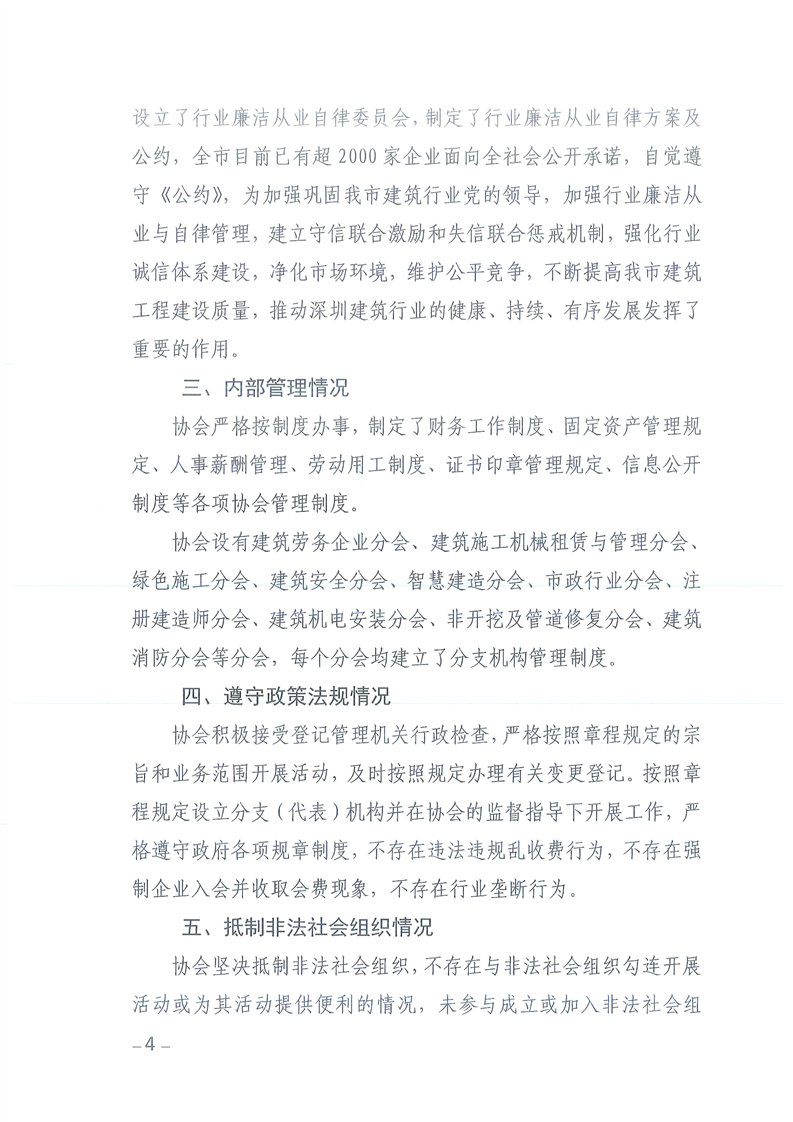 设立了行业廉洁从业自律委员会，制定了行业廉洁从业自律方案及公约，全市目前已有超 2000 家企业面向全社会公开承诺，自觉遵守《公约》，为加强巩固我市建筑行业党的领导，加强行业廉洁从业与自律管理，建立守信联合激励和失信联合惩戒机制，强化行业诚信体系建设，净化市场环境，维护公平竞争，不断提高我市建筑工程建设质量，推动深圳建筑行业的健康、持续、有序发展发挥了重要的作用。

三、内部管理情况

协会严格按制度办事，制定了财务工作制度、固定资产管理规定、人事薪酬管理、劳动用工制度、证书印章管理规定、信息公开制度等各项协会管理制度。

协会设有建筑劳务企业分会、建筑施工机械租赁与管理分会、绿色施工分会、建筑安全分会、智慧建造分会、市政行业分会、注册建造师分会、建筑机电安装分会、非开挖及管道修复分会、建筑消防分会等分会，每个分会均建立了分支机构管理制度。

四、遵守政策法规情况

协会积极接受登记管理机关行政检查，严格按照章程规定的宗旨和业务范围开展活动，及时按照规定办理有关变更登记。按照章程规定设立分支（代表）机构并在协会的监督指导下开展工作，严格遵守政府各项规章制度，不存在违法违规乱收费行为，不存在强制企业入会并收取会费现象，不存在行业垄断行为。

五、抵制非法社会组织情况

协会坚决抵制非法社会组织，不存在与非法社会组织勾连开展活动或为其活动提供便利的情况，未参与成立或加入非法社会组

– 4 –